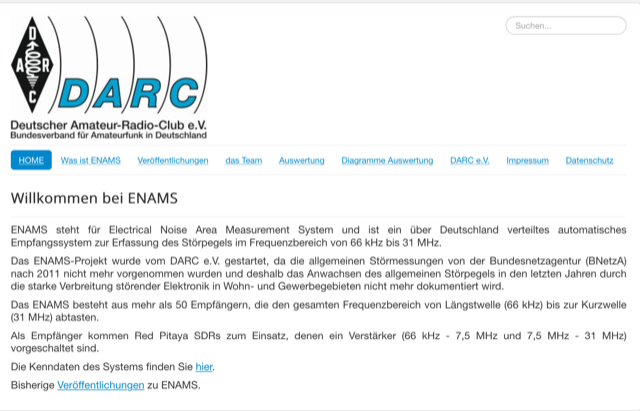 D
A R
C
DARC
Deutscher Amateur-Radio-Club e.V.
Bundesverband für Amateurfunk in Deutschland

Suchen...

HOME Was ist ENAMS Veröffentlichungen das Team Auswertung Diagramme Auswertung DARC e.V. Impressum Datenschutz

Willkommen bei ENAMS

ENAMS steht für Electrical Noise Area Measurement System und ist ein über Deutschland verteiltes automatisches Empfangssystem zur Erfassung des Störpegels im Frequenzbereich von 66 kHz bis 31 MHz.

Das ENAMS-Projekt wurde vom DARC e.V. gestartet, da die allgemeinen Störmessungen von der Bundesnetzagentur (BNetzA) nach 2011 nicht mehr vorgenommen wurden und deshalb das Anwachsen des allgemeinen Störpegels in den letzten Jahren durch die starke Verbreitung störender Elektronik in Wohn- und Gewerbegebieten nicht mehr dokumentiert wird.

Das ENAMS besteht aus mehr als 50 Empfängern, die den gesamten Frequenzbereich von Längstwelle (66 kHz) bis zur Kurzwelle (31 MHz) abtasten.

Als Empfänger kommen Red Pitaya SDRs zum Einsatz, denen ein Verstärker (66 kHz - 7,5 MHz und 7,5 MHz - 31 MHz) vorgeschaltet sind.

Die Kenndaten des Systems finden Sie hier.

Bisherige Veröffentlichungen zu ENAMS.